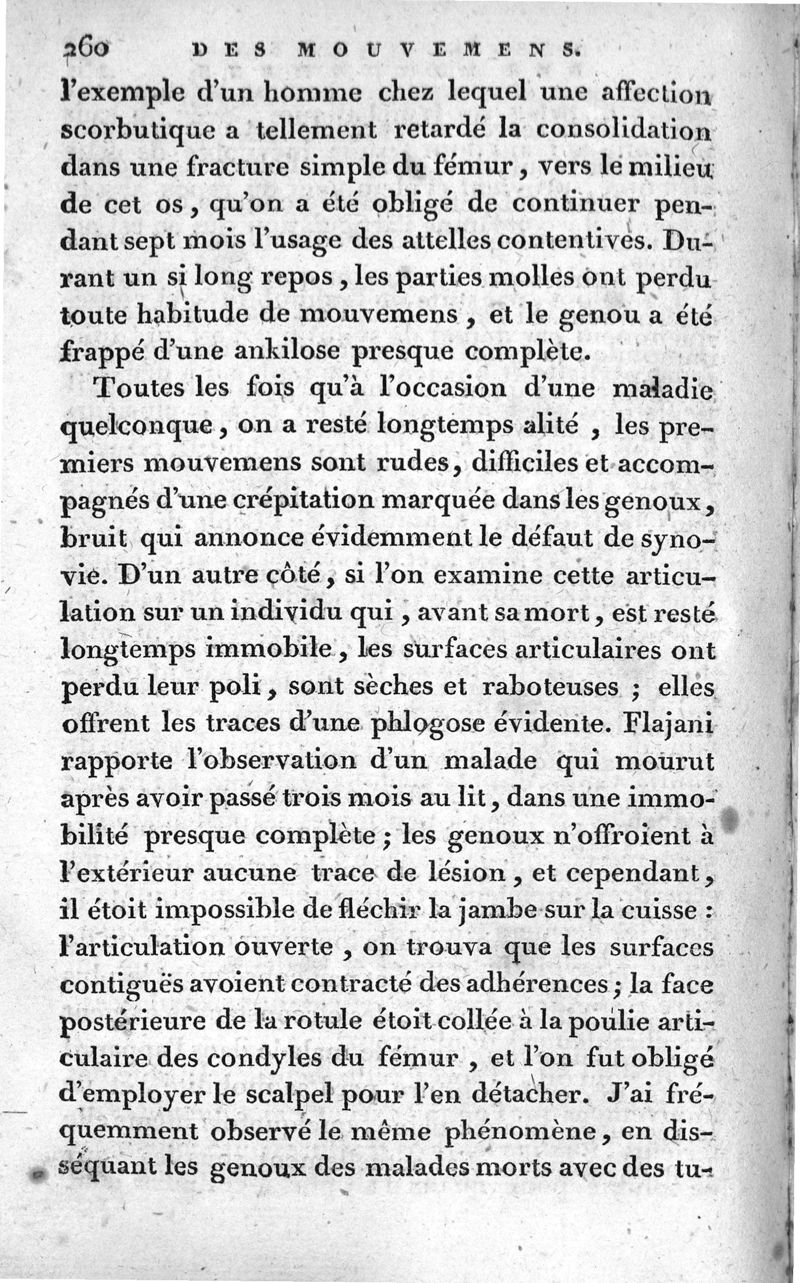 260 DES MOUVEMENS.

l'exemple d'un homme chez lequel une affection scorbutique a tellement retardé la consolidation dans une fracture simple du fémur, vers le milieu de cet os, qu'on a été obligé de continuer pendant sept mois l'usage des attelles contentives. Durant un si long repos, les parties molles ont perdu toute habitude de mouvemens, et le genou a été frappé d'une ankilose presque complète.

Toutes les fois qu'à l'occasion d'une maladie quelconque, on a resté longtemps alité, les premiers mouvemens sont rudes, difficiles et accompagnés d'une crépitation marquée dans les genoux, bruit qui annonce évidemment le défaut de synovie. D'un autre côté, si l'on examine cette articulation sur un individu qui, avant sa mort, est resté longtemps immobile, les surfaces articulaires ont perdu leur poli, sont sèches et raboteuses ; elles offrent les traces d'une phlogose évidente. Flajani rapporte l'observation d'un malade qui mourut après avoir passé trois mois au lit, dans une immobilité presque complète ; les genoux n'offroient à l'extérieur aucune trace de lésion, et cependant, il étoit impossible de fléchir la jambe sur la cuisse : l'articulation ouverte, on trouva que les surfaces contiguës avoient contracté des adhérences ; la face postérieure de la rotule étoit collée à la poulie articulaire des condyles du fémur, et l'on fut obligé d'employer le scalpel pour l'en détacher. J'ai fréquemment observé le même phénomène, en disséquant les genoux des malades morts avec des tu-